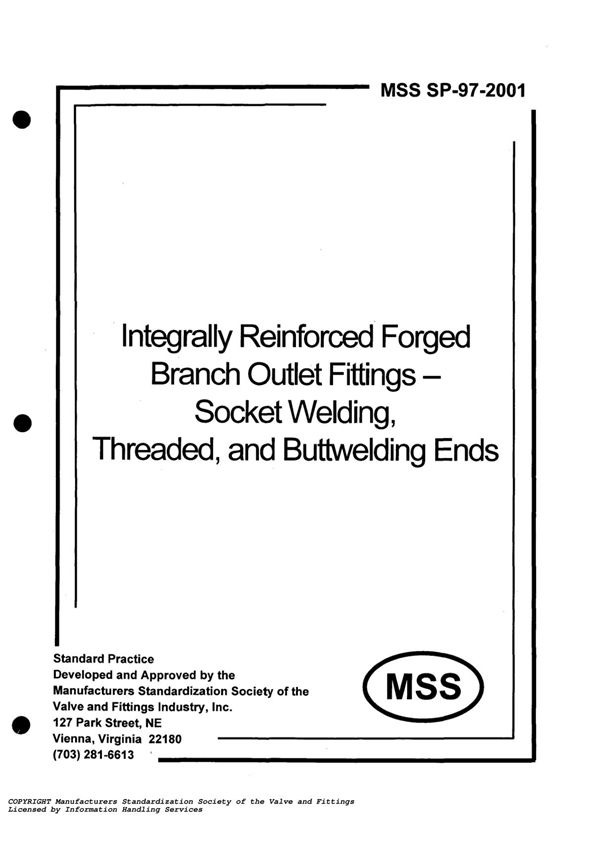 MSS SP-97-2001

Integrally Reinforced Forged Branch Outlet Fittings – Socket Welding, Threaded, and Buttwelding Ends

Standard Practice
Developed and Approved by the
Manufacturers Standardization Society of the
Valve and Fittings Industry, Inc.
127 Park Street, NE
Vienna, Virginia 22180
(703) 281-6613

MSS

COPYRIGHT Manufacturers Standardization Society of the Valve and Fittings
Licensed by Information Handling Services